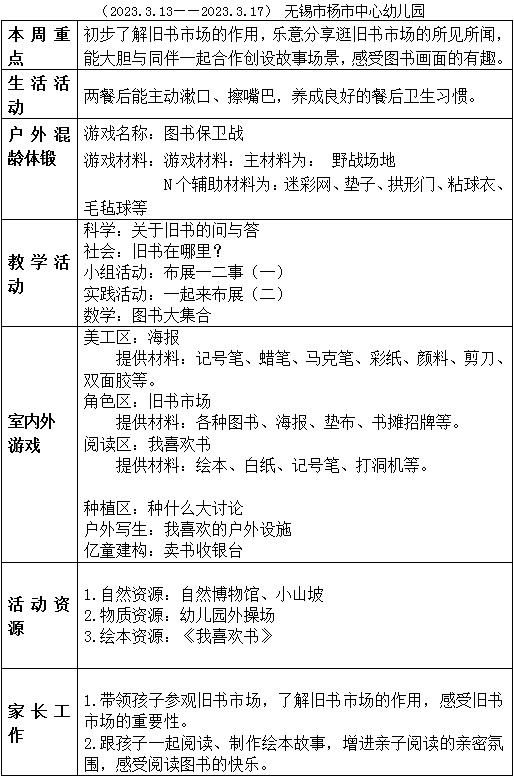 （2023.3.13——2023.3.17） 无锡市杨市中心幼儿园

| 本周重点 | 初步了解旧书市场的作用，乐意分享逛旧书市场的所见所闻，能大胆与同伴一起合作创设故事场景，感受图书画面的有趣。 |
|---|---|
| 生活活动 | 两餐后能主动漱口、擦嘴巴，养成良好的餐后卫生习惯。 |
| 户外混龄体锻 | 游戏名称：图书保卫战<br>游戏材料：游戏材料：主材料为： 野战场地<br>N个辅助材料为：迷彩网、垫子、拱形门、粘球衣、毛毡球等 |
| 教学活动 | 科学：关于旧书的问与答<br>社会：旧书在哪里？<br>小组活动：布展一二事（一）<br>实践活动：一起来布展（二）<br>数学：图书大集合 |
| 室内外游戏 | 美工区：海报<br>提供材料：记号笔、蜡笔、马克笔、彩纸、颜料、剪刀、双面胶等。<br>角色区：旧书市场<br>提供材料：各种图书、海报、垫布、书摊招牌等。<br>阅读区：我喜欢书<br>提供材料：绘本、白纸、记号笔、打洞机等。<br><br>种植区：种什么大讨论<br>户外写生：我喜欢的户外设施<br>亿童建构：卖书收银台 |
| 活动资源 | 1.自然资源：自然博物馆、小山坡<br>2.物质资源：幼儿园外操场<br>3.绘本资源：《我喜欢书》 |
| 家长工作 | 1.带领孩子参观旧书市场，了解旧书市场的作用，感受旧书市场的重要性。<br>2.跟孩子一起阅读、制作绘本故事，增进亲子阅读的亲密氛围，感受阅读图书的快乐。 |